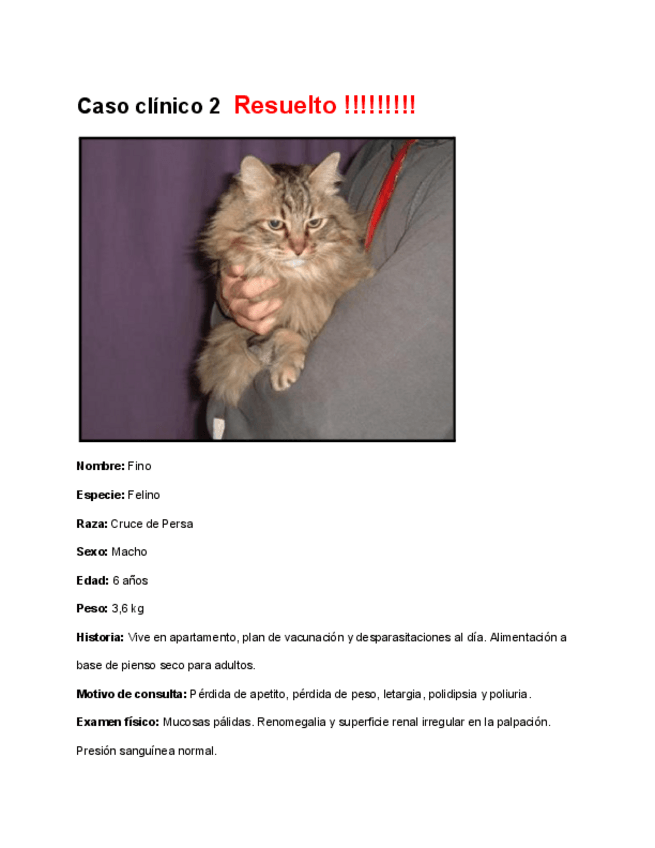 Caso clínico 2 Resuelto !!!!!!!!!

Nombre: Fino

Especie: Felino

Raza: Cruce de Persa

Sexo: Macho

Edad: 6 años

Peso: 3,6 kg

Historia: Vive en apartamento, plan de vacunación y desparasitaciones al día. Alimentación a base de pienso seco para adultos.

Motivo de consulta: Pérdida de apetito, pérdida de peso, letargia, polidipsia y poliuria.

Examen físico: Mucosas pálidas. Renomegalia y superficie renal irregular en la palpación. Presión sanguínea normal.